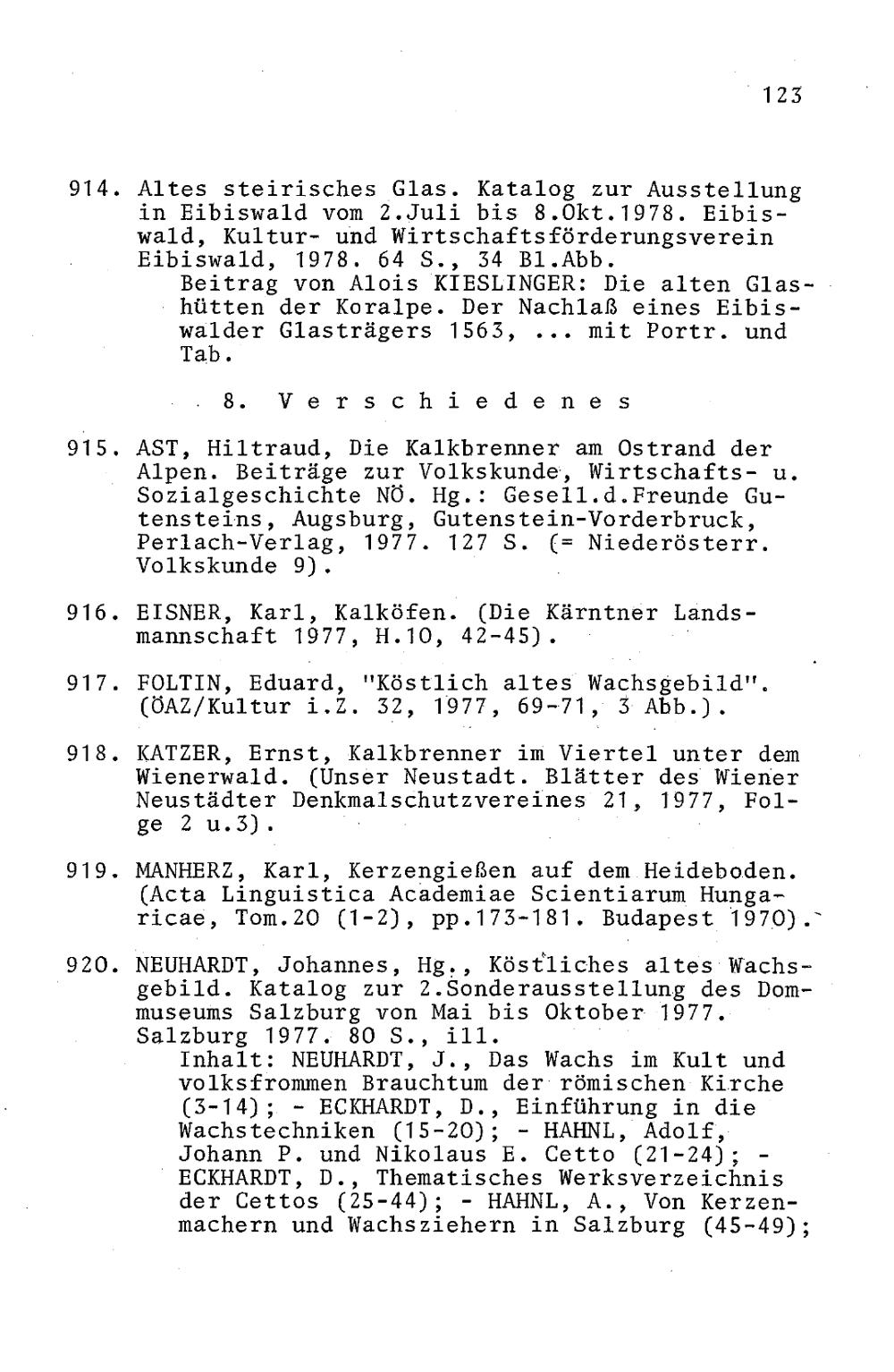 123

914. Altes steirisches Glas. Katalog zur Ausstellung in Eibiswald vom 2.Juli bis 8.Okt.1978. Eibiswald, Kultur- und Wirtschaftsförderungsverein Eibiswald, 1978. 64 S., 34 Bl.Abb.
Beitrag von Alois KIESLINGER: Die alten Glashütten der Koralpe. Der Nachlaß eines Eibiswalder Glasträgers 1563, ... mit Portr. und Tab.

8. Verschiedenes

915. AST, Hiltraud, Die Kalkbrenner am Ostrand der Alpen. Beiträge zur Volkskunde, Wirtschafts- u. Sozialgeschichte NÖ. Hg.: Gesell.d.Freunde Gutensteins, Augsburg, Gutenstein-Vorderbruck, Perlach-Verlag, 1977. 127 S. (= Niederösterr. Volkskunde 9).

916. EISNER, Karl, Kalköfen. (Die Kärntner Landsmannschaft 1977, H.10, 42-45).

917. FOLTIN, Eduard, "Köstlich altes Wachsgebild". (ÖAZ/Kultur i.Z. 32, 1977, 69-71, 3 Abb.).

918. KATZER, Ernst, Kalkbrenner im Viertel unter dem Wienerwald. (Unser Neustadt. Blätter des Wiener Neustädter Denkmalschutzvereines 21, 1977, Folge 2 u.3).

919. MANHERZ, Karl, Kerzengießen auf dem Heideboden. (Acta Linguistica Academiae Scientiarum Hungaricae, Tom.20 (1-2), pp.173-181. Budapest 1970).

920. NEUHARDT, Johannes, Hg., Köstliches altes Wachsgebild. Katalog zur 2.Sonderausstellung des Dommuseums Salzburg von Mai bis Oktober 1977. Salzburg 1977. 80 S., ill.
Inhalt: NEUHARDT, J., Das Wachs im Kult und volksfrommen Brauchtum der römischen Kirche (3-14); - ECKHARDT, D., Einführung in die Wachstechniken (15-20); - HAHNL, Adolf, Johann P. und Nikolaus E. Cetto (21-24); - ECKHARDT, D., Thematisches Werksverzeichnis der Cettos (25-44); - HAHNL, A., Von Kerzenmachern und Wachsziehern in Salzburg (45-49);